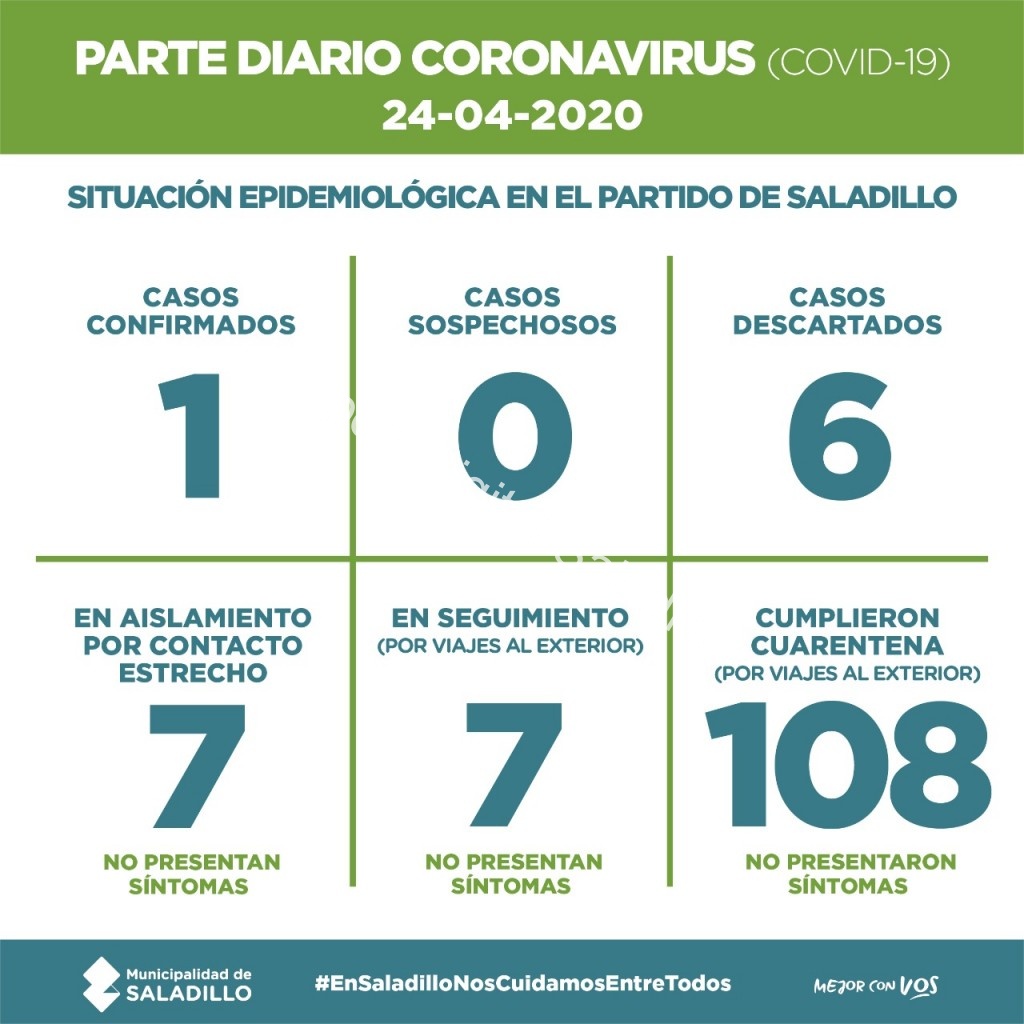 PARTE DIARIO CORONAVIRUS (COVID-19)
24-04-2020

SITUACIÓN EPIDEMIOLÓGICA EN EL PARTIDO DE SALADILLO

CASOS CONFIRMADOS
1

CASOS SOSPECHOSOS
0

CASOS DESCARTADOS
6

EN AISLAMIENTO POR CONTACTO ESTRECHO
7
NO PRESENTAN SÍNTOMAS

EN SEGUIMIENTO (POR VIAJES AL EXTERIOR)
7
NO PRESENTAN SÍNTOMAS

CUMPLIERON CUARENTENA (POR VIAJES AL EXTERIOR)
108
NO PRESENTARON SÍNTOMAS

Municipalidad de SALADILLO
#EnSaladilloNosCuidamosEntreTodos
MEJOR CON VOS